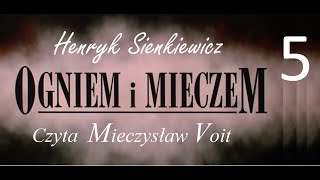 Henryk Sienkiewicz

5

OGNIEM i MIECZEM

Czyta Mieczysław Voit